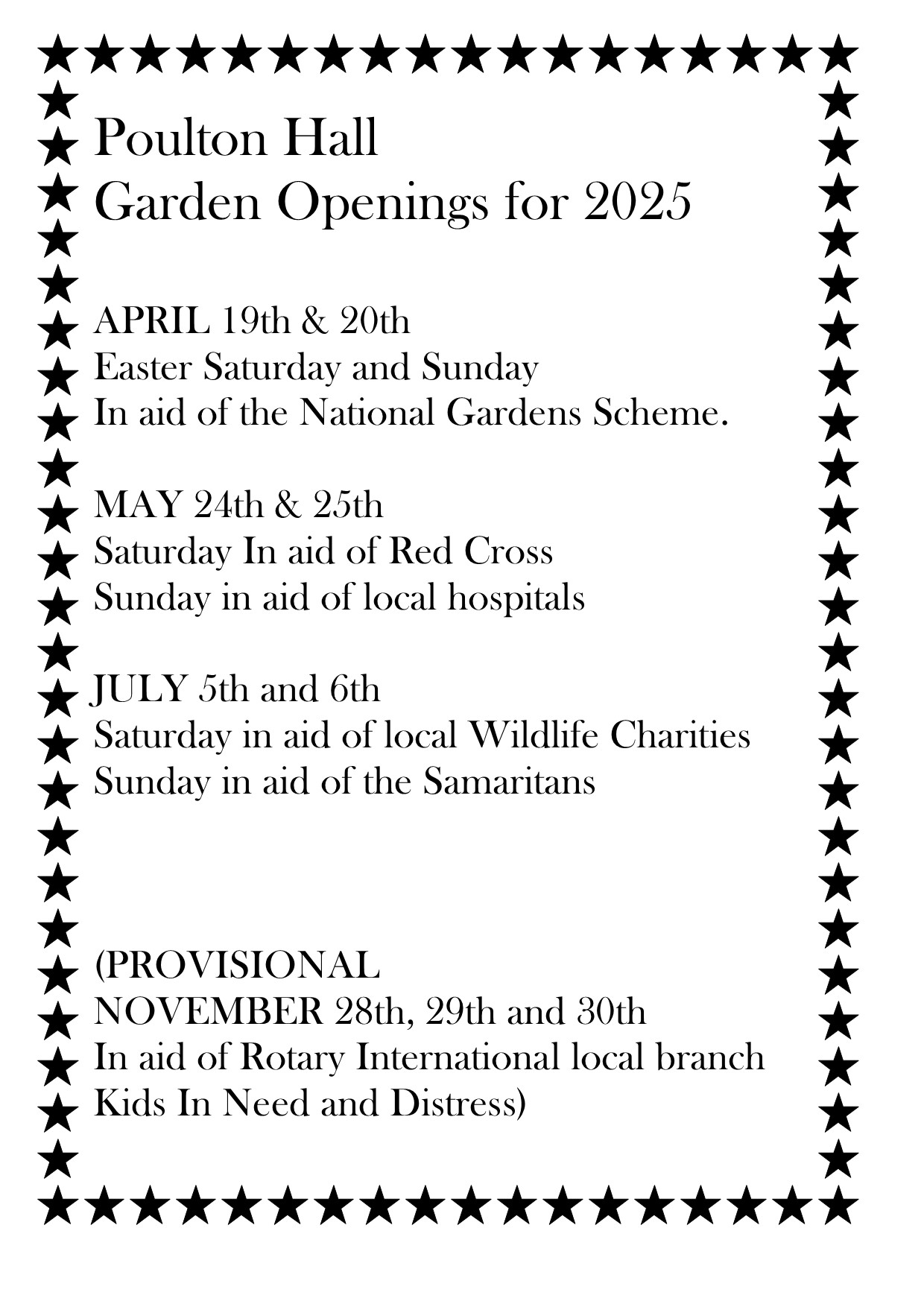 Poulton Hall
Garden Openings for 2025

APRIL 19th & 20th
Easter Saturday and Sunday
In aid of the National Gardens Scheme.

MAY 24th & 25th
Saturday In aid of Red Cross
Sunday in aid of local hospitals

JULY 5th and 6th
Saturday in aid of local Wildlife Charities
Sunday in aid of the Samaritans

(PROVISIONAL
NOVEMBER 28th, 29th and 30th
In aid of Rotary International local branch
Kids In Need and Distress)